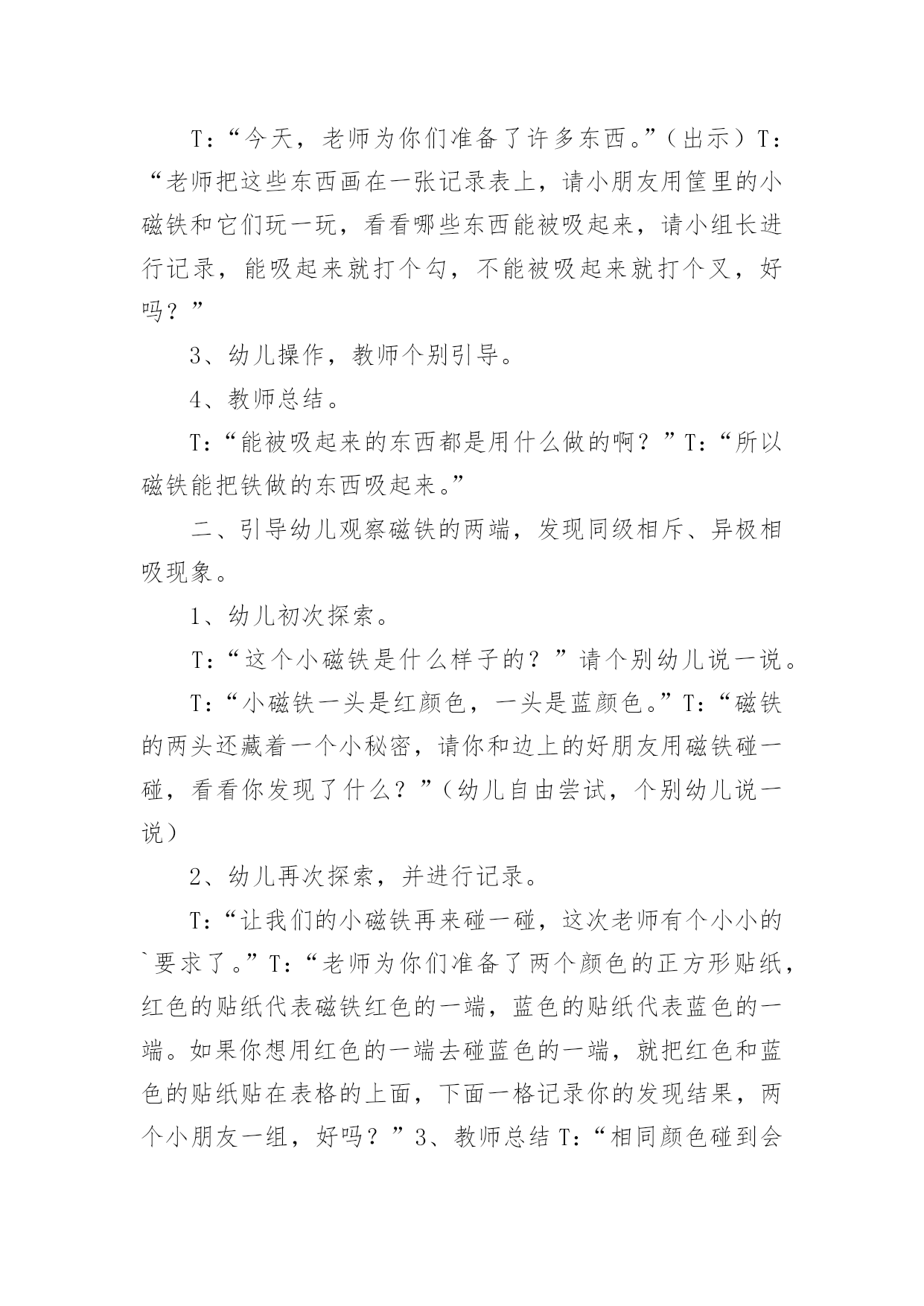 T：“今天，老师为你们准备了许多东西。”（出示）T：“老师把这些东西画在一张记录表上，请小朋友用筐里的小磁铁和它们玩一玩，看看哪些东西能被吸起来，请小组长进行记录，能吸起来就打个勾，不能被吸起来就打个叉，好吗？”

3、幼儿操作，教师个别引导。

4、教师总结。

T：“能被吸起来的东西都是用什么做的啊？”T：“所以磁铁能把铁做的东西吸起来。”

二、引导幼儿观察磁铁的两端，发现同级相斥、异极相吸现象。

1、幼儿初次探索。

T：“这个小磁铁是什么样子的？”请个别幼儿说一说。

T：“小磁铁一头是红颜色，一头是蓝颜色。”T：“磁铁的两头还藏着一个小秘密，请你和边上的好朋友用磁铁碰一碰，看看你发现了什么？”（幼儿自由尝试，个别幼儿说一说）

2、幼儿再次探索，并进行记录。

T：“让我们的小磁铁再来碰一碰，这次老师有个小小的`要求了。”T：“老师为你们准备了两个颜色的正方形贴纸，红色的贴纸代表磁铁红色的一端，蓝色的贴纸代表蓝色的一端。如果你想用红色的一端去碰蓝色的一端，就把红色和蓝色的贴纸贴在表格的上面，下面一格记录你的发现结果，两个小朋友一组，好吗？”3、教师总结 T：“相同颜色碰到会